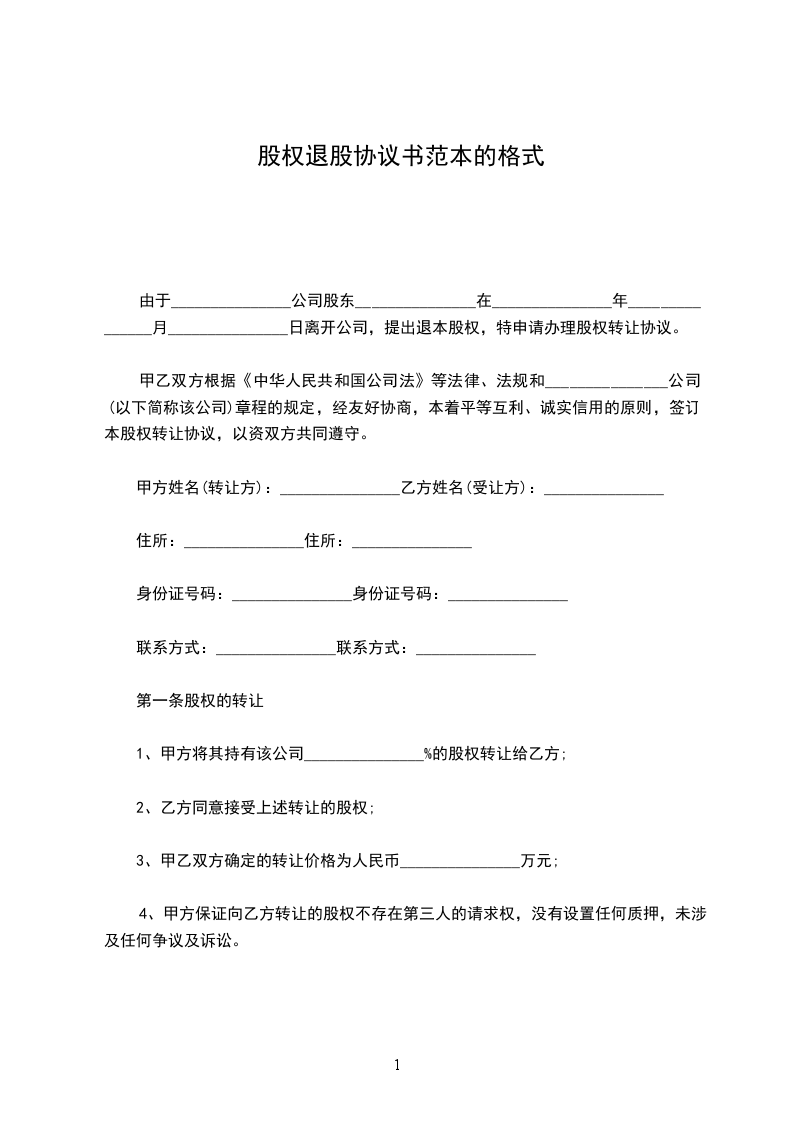 股权退股协议书范本的格式

由于______________公司股东______________在______________年______________月______________日离开公司，提出退本股权，特申请办理股权转让协议。

甲乙双方根据《中华人民共和国公司法》等法律、法规和______________公司(以下简称该公司)章程的规定，经友好协商，本着平等互利、诚实信用的原则，签订本股权转让协议，以资双方共同遵守。

甲方姓名(转让方)：______________乙方姓名(受让方)：______________

住所：______________住所：______________

身份证号码：______________身份证号码：______________

联系方式：______________联系方式：______________

第一条股权的转让

1、甲方将其持有该公司______________%的股权转让给乙方;

2、乙方同意接受上述转让的股权;

3、甲乙双方确定的转让价格为人民币______________万元;

4、甲方保证向乙方转让的股权不存在第三人的请求权，没有设置任何质押，未涉及任何争议及诉讼。

1